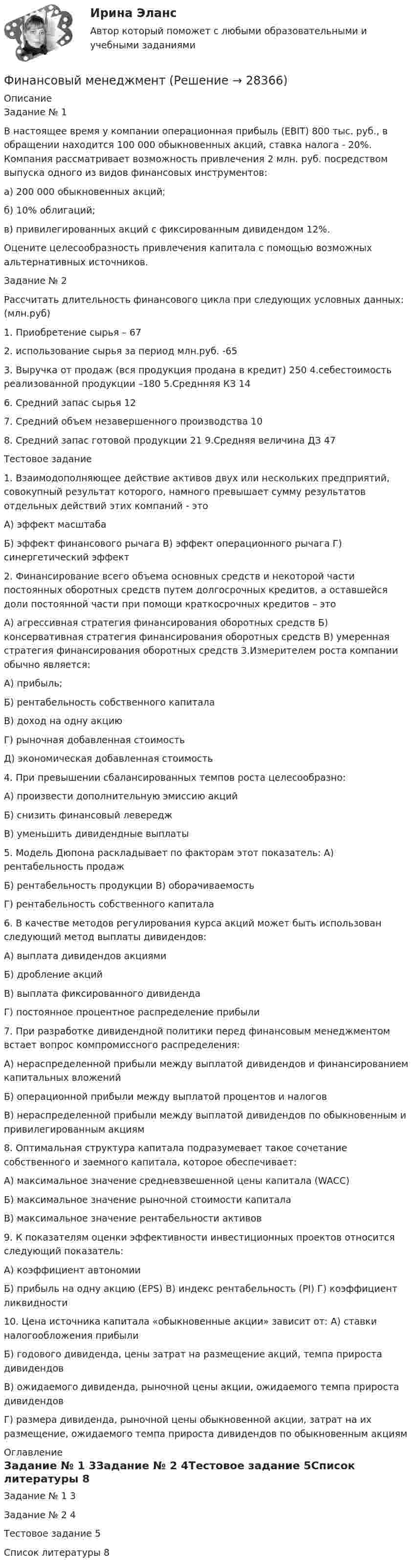 Ирина Эланс

Автор который поможет с любыми образовательными и учебными заданиями

Финансовый менеджмент (Решение → 28366)

Описание

Задание № 1

В настоящее время у компании операционная прибыль (EBIT) 800 тыс. руб., в обращении находится 100 000 обыкновенных акций, ставка налога - 20%. Компания рассматривает возможность привлечения 2 млн. руб. посредством выпуска одного из видов финансовых инструментов:

а) 200 000 обыкновенных акций;

б) 10% облигаций;

в) привилегированных акций с фиксированным дивидендом 12%.

Оцените целесообразность привлечения капитала с помощью возможных альтернативных источников.

Задание № 2

Рассчитать длительность финансового цикла при следующих условных данных: (млн.руб)

1. Приобретение сырья – 67

2. использование сырья за период млн.руб. -65

3. Выручка от продаж (вся продукция продана в кредит) 250 4.себестоимость реализованной продукции –180 5.Среднняя КЗ 14

6. Средний запас сырья 12

7. Средний объем незавершенного производства 10

8. Средний запас готовой продукции 21 9.Средняя величина ДЗ 47

Тестовое задание

1. Взаимодополняющее действие активов двух или нескольких предприятий, совокупный результат которого, намного превышает сумму результатов отдельных действий этих компаний - это

А) эффект масштаба

Б) эффект финансового рычага В) эффект операционного рычага Г) синергетический эффект

2. Финансирование всего объема основных средств и некоторой части постоянных оборотных средств путем долгосрочных кредитов, а оставшейся доли постоянной части при помощи краткосрочных кредитов – это

А) агрессивная стратегия финансирования оборотных средств Б) консервативная стратегия финансирования оборотных средств В) умеренная стратегия финансирования оборотных средств 3.Измерителем роста компании обычно является:

А) прибыль;

Б) рентабельность собственного капитала

В) доход на одну акцию

Г) рыночная добавленная стоимость

Д) экономическая добавленная стоимость

4. При превышении сбалансированных темпов роста целесообразно:

А) произвести дополнительную эмиссию акций

Б) снизить финансовый левередж

В) уменьшить дивидендные выплаты

5. Модель Дюпона раскладывает по факторам этот показатель: А) рентабельность продаж

Б) рентабельность продукции В) оборачиваемость

Г) рентабельность собственного капитала

6. В качестве методов регулирования курса акций может быть использован следующий метод выплаты дивидендов:

А) выплата дивидендов акциями

Б) дробление акций

В) выплата фиксированного дивиденда

Г) постоянное процентное распределение прибыли

7. При разработке дивидендной политики перед финансовым менеджментом встает вопрос компромиссного распределения:

А) нераспределенной прибыли между выплатой дивидендов и финансированием капитальных вложений

Б) операционной прибыли между выплатой процентов и налогов

В) нераспределенной прибыли между выплатой дивидендов по обыкновенным и привилегированным акциям

8. Оптимальная структура капитала подразумевает такое сочетание собственного и заемного капитала, которое обеспечивает:

А) максимальное значение средневзвешенной цены капитала (WACC)

Б) максимальное значение рыночной стоимости капитала

В) максимальное значение рентабельности активов

9. К показателям оценки эффективности инвестиционных проектов относится следующий показатель:

А) коэффициент автономии

Б) прибыль на одну акцию (EPS) В) индекс рентабельность (PI) Г) коэффициент ликвидности

10. Цена источника капитала «обыкновенные акции» зависит от: А) ставки налогообложения прибыли

Б) годового дивиденда, цены затрат на размещение акций, темпа прироста дивидендов

В) ожидаемого дивиденда, рыночной цены акции, ожидаемого темпа прироста дивидендов

Г) размера дивиденда, рыночной цены обыкновенной акции, затрат на их размещение, ожидаемого темпа прироста дивидендов по обыкновенным акциям

Оглавление

Задание № 1 3Задание № 2 4Тестовое задание 5Список литературы 8

Задание № 1 3

Задание № 2 4

Тестовое задание 5

Список литературы 8